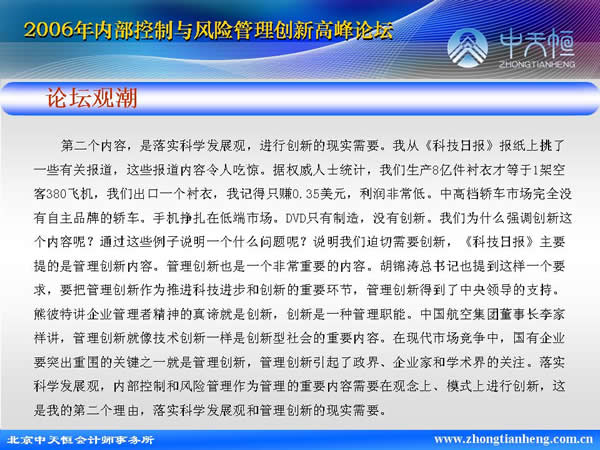 2006年内部控制与风险管理创新高峰论坛

中天恒
ZHONGTIANHENG

论坛观潮

第二个内容，是落实科学发展观，进行创新的现实需要。我从《科技日报》报纸上挑了一些有关报道，这些报道内容令人吃惊。据权威人士统计，我们生产8亿件衬衣才等于1架空客380飞机，我们出口一个衬衣，我记得只赚0.35美元，利润非常低。中高档轿车市场完全没有自主品牌的轿车。手机挣扎在低端市场。DVD只有制造，没有创新。我们为什么强调创新这个内容呢？通过这些例子说明一个什么问题呢？说明我们迫切需要创新，《科技日报》主要提的是管理创新内容。管理创新也是一个非常重要的内容。胡锦涛总书记也提到这样一个要求，要把管理创新作为推进科技进步和创新的重要环节，管理创新得到了中央领导的支持。熊彼特讲企业管理者精神的真谛就是创新，创新是一种管理职能。中国航空集团董事长李家祥讲，管理创新就像技术创新一样是创新型社会的重要内容。在现代市场竞争中，国有企业要突出重围的关键之一就是管理创新，管理创新引起了政界、企业家和学术界的关注。落实科学发展观，内部控制和风险管理作为管理的重要内容需要在观念上、模式上进行创新，这是我的第二个理由，落实科学发展观和管理创新的现实需要。

北京中天恒会计师事务所

www.zhongtianheng.com.cn